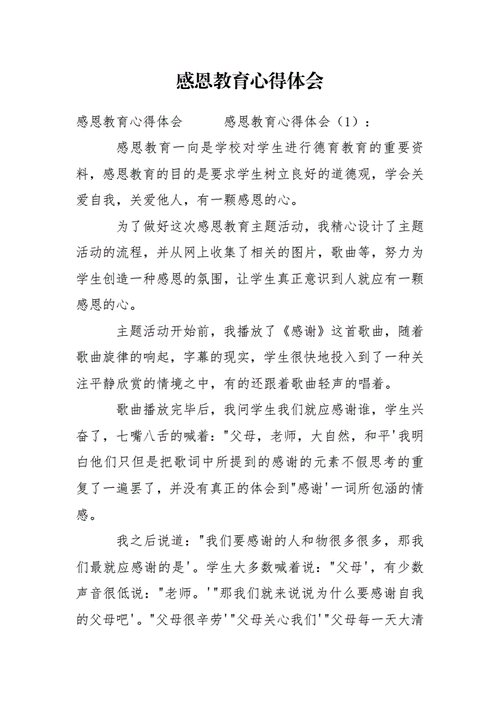 感恩教育心得体会

感恩教育心得体会　　感恩教育心得体会（1）：

感恩教育一向是学校对学生进行德育教育的重要资料，感恩教育的目的是要求学生树立良好的道德观，学会关爱自我，关爱他人，有一颗感恩的心。

为了做好这次感恩教育主题活动，我精心设计了主题活动的流程，并从网上收集了相关的图片，歌曲等，努力为学生创造一种感恩的氛围，让学生真正意识到人就应有一颗感恩的心。

主题活动开始前，我播放了《感谢》这首歌曲，随着歌曲旋律的响起，字幕的现实，学生很快地投入到了一种关注平静欣赏的情境之中，有的还跟着歌曲轻声的唱着。

歌曲播放完毕后，我问学生我们就应感谢谁，学生兴奋了，七嘴八舌的喊着："父母，老师，大自然，和平'我明白他们只但是把歌词中所提到的感谢的元素不假思考的重复了一遍罢了，并没有真正的体会到"感谢'一词所包涵的情感。

我之后说道："我们要感谢的人和物很多很多，那我们最就应感谢的是'。学生大多数喊着说："父母'，有少数声音很低说："老师。'"那我们就来说说为什么要感谢自我的父母吧'。"父母很辛劳'"父母关心我们'"父母每一天大清